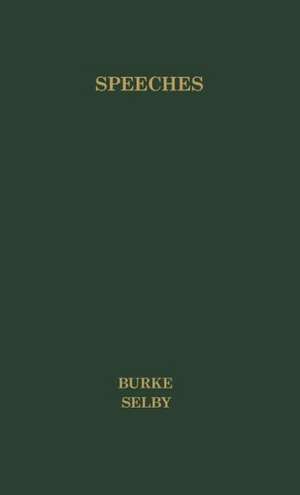 SPEECHES

BURKE
SELBY